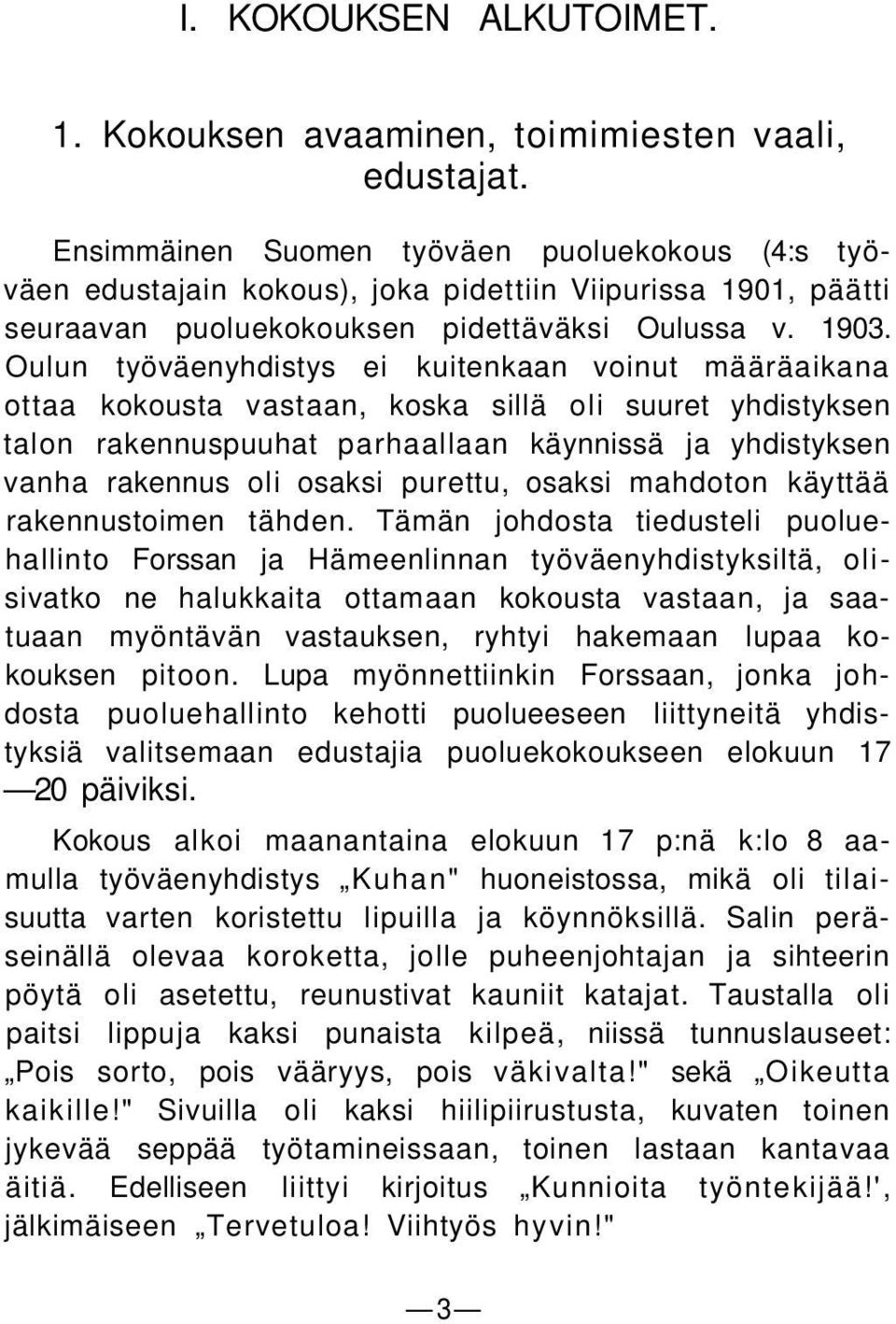 I. KOKOUKSEN ALKUTOIMET.

1. Kokouksen avaaminen, toimimiesten vaali, edustajat.

Ensimmäinen Suomen työväen puoluekokous (4:s työväen edustajain kokous), joka pidettiin Viipurissa 1901, päätti seuraavan puoluekokouksen pidettäväksi Oulussa v. 1903. Oulun työväenyhdistys ei kuitenkaan voinut määräaikana ottaa kokousta vastaan, koska sillä oli suuret yhdistyksen talon rakennuspuuhat parhaallaan käynnissä ja yhdistyksen vanha rakennus oli osaksi purettu, osaksi mahdoton käyttää rakennustoimen tähden. Tämän johdosta tiedusteli puoluehallinto Forssan ja Hämeenlinnan työväenyhdistyksiltä, olisivatko ne halukkaita ottamaan kokousta vastaan, ja saatuaan myöntävän vastauksen, ryhtyi hakemaan lupaa kokouksen pitoon. Lupa myönnettiinkin Forssaan, jonka johdosta puoluehallinto kehotti puolueeseen liittyneitä yhdistyksiä valitsemaan edustajia puoluekokoukseen elokuun 17 —20 päiviksi.

Kokous alkoi maanantaina elokuun 17 p:nä k:lo 8 aamulla työväenyhdistys „Kuhan" huoneistossa, mikä oli tilaisuutta varten koristettu lipuilla ja köynnöksillä. Salin peräseinällä olevaa koroketta, jolle puheenjohtajan ja sihteerin pöytä oli asetettu, reunustivat kauniit katajat. Taustalla oli paitsi lippuja kaksi punaista kilpeä, niissä tunnuslauseet: „Pois sorto, pois vääryys, pois väkivalta!" sekä „Oikeutta kaikille!" Sivuilla oli kaksi hiilipiirustusta, kuvaten toinen jykevää seppää työtamineissaan, toinen lastaan kantavaa äitiä. Edelliseen liittyi kirjoitus „Kunnioita työntekijää!', jälkimäiseen „Tervetuloa! Viihtyös hyvin!"

—3—